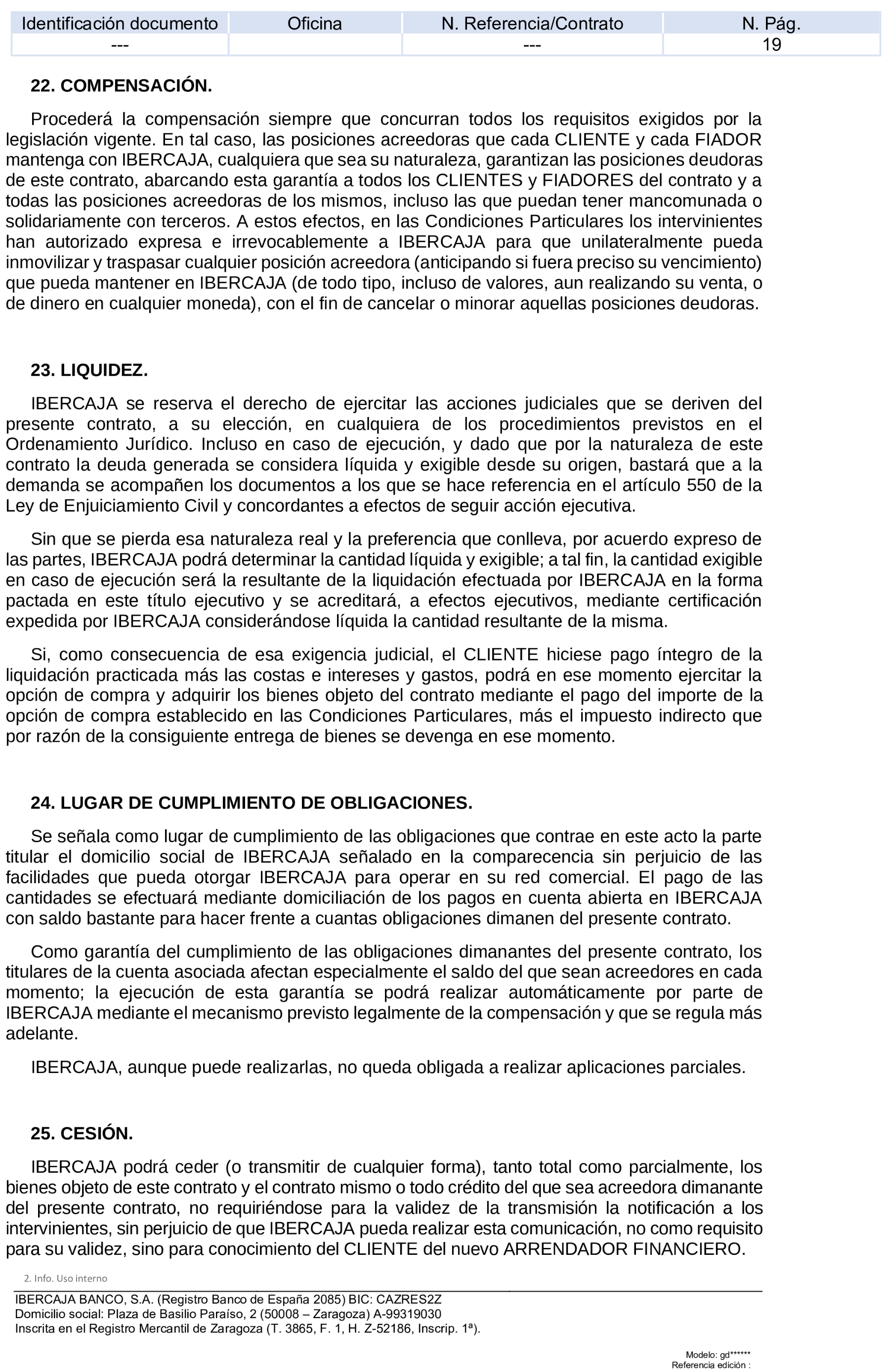 | Identificación documento | Oficina | N. Referencia/Contrato | N. Pág. |
|---|---|---|---|
| --- | | --- | 19 |

22. COMPENSACIÓN.

Procederá la compensación siempre que concurran todos los requisitos exigidos por la legislación vigente. En tal caso, las posiciones acreedoras que cada CLIENTE y cada FIADOR mantenga con IBERCAJA, cualquiera que sea su naturaleza, garantizan las posiciones deudoras de este contrato, abarcando esta garantía a todos los CLIENTES y FIADORES del contrato y a todas las posiciones acreedoras de los mismos, incluso las que puedan tener mancomunada o solidariamente con terceros. A estos efectos, en las Condiciones Particulares los intervinientes han autorizado expresa e irrevocablemente a IBERCAJA para que unilateralmente pueda inmovilizar y traspasar cualquier posición acreedora (anticipando si fuera preciso su vencimiento) que pueda mantener en IBERCAJA (de todo tipo, incluso de valores, aun realizando su venta, o de dinero en cualquier moneda), con el fin de cancelar o minorar aquellas posiciones deudoras.

23. LIQUIDEZ.

IBERCAJA se reserva el derecho de ejercitar las acciones judiciales que se deriven del presente contrato, a su elección, en cualquiera de los procedimientos previstos en el Ordenamiento Jurídico. Incluso en caso de ejecución, y dado que por la naturaleza de este contrato la deuda generada se considera líquida y exigible desde su origen, bastará que a la demanda se acompañen los documentos a los que se hace referencia en el artículo 550 de la Ley de Enjuiciamiento Civil y concordantes a efectos de seguir acción ejecutiva.

Sin que se pierda esa naturaleza real y la preferencia que conlleva, por acuerdo expreso de las partes, IBERCAJA podrá determinar la cantidad líquida y exigible; a tal fin, la cantidad exigible en caso de ejecución será la resultante de la liquidación efectuada por IBERCAJA en la forma pactada en este título ejecutivo y se acreditará, a efectos ejecutivos, mediante certificación expedida por IBERCAJA considerándose líquida la cantidad resultante de la misma.

Si, como consecuencia de esa exigencia judicial, el CLIENTE hiciese pago íntegro de la liquidación practicada más las costas e intereses y gastos, podrá en ese momento ejercitar la opción de compra y adquirir los bienes objeto del contrato mediante el pago del importe de la opción de compra establecido en las Condiciones Particulares, más el impuesto indirecto que por razón de la consiguiente entrega de bienes se devenga en ese momento.

24. LUGAR DE CUMPLIMIENTO DE OBLIGACIONES.

Se señala como lugar de cumplimiento de las obligaciones que contrae en este acto la parte titular el domicilio social de IBERCAJA señalado en la comparecencia sin perjuicio de las facilidades que pueda otorgar IBERCAJA para operar en su red comercial. El pago de las cantidades se efectuará mediante domiciliación de los pagos en cuenta abierta en IBERCAJA con saldo bastante para hacer frente a cuantas obligaciones dimanen del presente contrato.

Como garantía del cumplimiento de las obligaciones dimanantes del presente contrato, los titulares de la cuenta asociada afectan especialmente el saldo del que sean acreedores en cada momento; la ejecución de esta garantía se podrá realizar automáticamente por parte de IBERCAJA mediante el mecanismo previsto legalmente de la compensación y que se regula más adelante.

IBERCAJA, aunque puede realizarlas, no queda obligada a realizar aplicaciones parciales.

25. CESIÓN.

IBERCAJA podrá ceder (o transmitir de cualquier forma), tanto total como parcialmente, los bienes objeto de este contrato y el contrato mismo o todo crédito del que sea acreedora dimanante del presente contrato, no requiriéndose para la validez de la transmisión la notificación a los intervinientes, sin perjuicio de que IBERCAJA pueda realizar esta comunicación, no como requisito para su validez, sino para conocimiento del CLIENTE del nuevo ARRENDADOR FINANCIERO.

2. Info. Uso interno

IBERCAJA BANCO, S.A. (Registro Banco de España 2085) BIC: CAZRES2Z
Domicilio social: Plaza de Basilio Paraíso, 2 (50008 – Zaragoza) A-99319030
Inscrita en el Registro Mercantil de Zaragoza (T. 3865, F. 1, H. Z-52186, Inscrip. 1ª).

Modelo: gd******
Referencia edición :